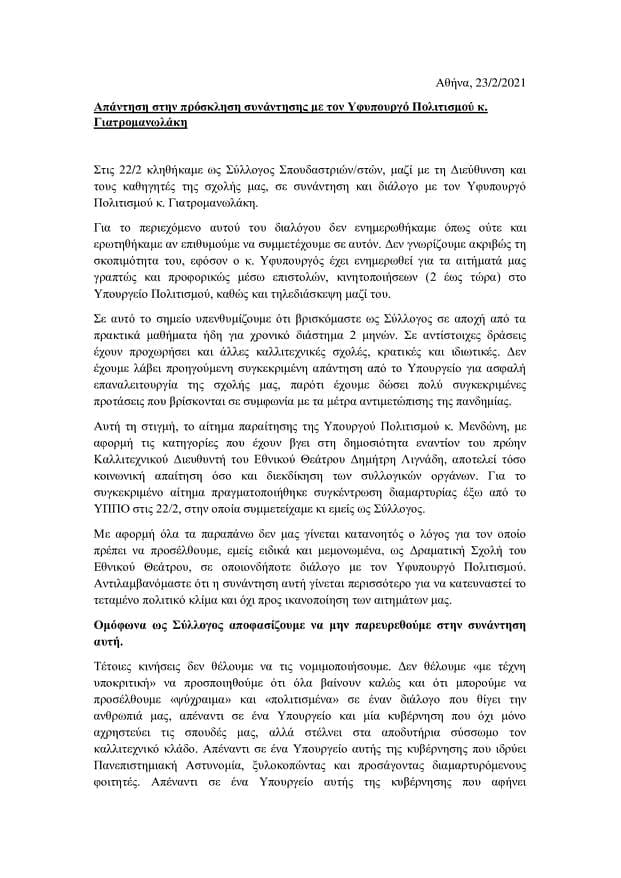 Αθήνα, 23/2/2021

Απάντηση στην πρόσκληση συνάντησης με τον Υφυπουργό Πολιτισμού κ. Γιατρομανωλάκη

Στις 22/2 κληθήκαμε ως Σύλλογος Σπουδαστριών/στών, μαζί με τη Διεύθυνση και τους καθηγητές της σχολής μας, σε συνάντηση και διάλογο με τον Υφυπουργό Πολιτισμού κ. Γιατρομανωλάκη.

Για το περιεχόμενο αυτού του διαλόγου δεν ενημερωθήκαμε όπως ούτε και ερωτηθήκαμε αν επιθυμούμε να συμμετέχουμε σε αυτόν. Δεν γνωρίζουμε ακριβώς τη σκοπιμότητα του, εφόσον ο κ. Υφυπουργός έχει ενημερωθεί για τα αιτήματά μας γραπτώς και προφορικώς μέσω επιστολών, κινητοποιήσεων (2 έως τώρα) στο Υπουργείο Πολιτισμού, καθώς και τηλεδιάσκεψη μαζί του.

Σε αυτό το σημείο υπενθυμίζουμε ότι βρισκόμαστε ως Σύλλογος σε αποχή από τα πρακτικά μαθήματα ήδη για χρονικό διάστημα 2 μηνών. Σε αντίστοιχες δράσεις έχουν προχωρήσει και άλλες καλλιτεχνικές σχολές, κρατικές και ιδιωτικές. Δεν έχουμε λάβει προηγούμενη συγκεκριμένη απάντηση από το Υπουργείο για ασφαλή επαναλειτουργία της σχολής μας, παρότι έχουμε δώσει πολύ συγκεκριμένες προτάσεις που βρίσκονται σε συμφωνία με τα μέτρα αντιμετώπισης της πανδημίας.

Αυτή τη στιγμή, το αίτημα παραίτησης της Υπουργού Πολιτισμού κ. Μενδώνη, με αφορμή τις κατηγορίες που έχουν βγει στη δημοσιότητα εναντίον του πρώην Καλλιτεχνικού Διευθυντή του Εθνικού Θεάτρου Δημήτρη Λιγνάδη, αποτελεί τόσο κοινωνική απαίτηση όσο και διεκδίκηση των συλλογικών οργάνων. Για το συγκεκριμένο αίτημα πραγματοποιήθηκε συγκέντρωση διαμαρτυρίας έξω από το ΥΠΠΟ στις 22/2, στην οποία συμμετείχαμε κι εμείς ως Σύλλογος.

Με αφορμή όλα τα παραπάνω δεν μας γίνεται κατανοητός ο λόγος για τον οποίο πρέπει να προσέλθουμε, εμείς ειδικά και μεμονωμένα, ως Δραματική Σχολή του Εθνικού Θεάτρου, σε οποιονδήποτε διάλογο με τον Υφυπουργό Πολιτισμού. Αντιλαμβανόμαστε ότι η συνάντηση αυτή γίνεται περισσότερο για να κατευναστεί το τεταμένο πολιτικό κλίμα και όχι προς ικανοποίηση των αιτημάτων μας.

Ομόφωνα ως Σύλλογος αποφασίζουμε να μην παρευρεθούμε στην συνάντηση αυτή.

Τέτοιες κινήσεις δεν θέλουμε να τις νομιμοποιήσουμε. Δεν θέλουμε «με τέχνη υποκριτική» να προσποιηθούμε ότι όλα βαίνουν καλώς και ότι μπορούμε να προσέλθουμε «ψύχραιμα» και «πολιτισμένα» σε έναν διάλογο που θίγει την ανθρωπιά μας, απέναντι σε ένα Υπουργείο και μία κυβέρνηση που όχι μόνο αχρηστεύει τις σπουδές μας, αλλά στέλνει στα αποδυτήρια σύσσωμο τον καλλιτεχνικό κλάδο. Απέναντι σε ένα Υπουργείο αυτής της κυβέρνησης που ιδρύει Πανεπιστημιακή Αστυνομία, ξυλοκοπώντας και προσάγοντας διαμαρτυρόμενους φοιτητές. Απέναντι σε ένα Υπουργείο αυτής της κυβέρνησης που αφήνει